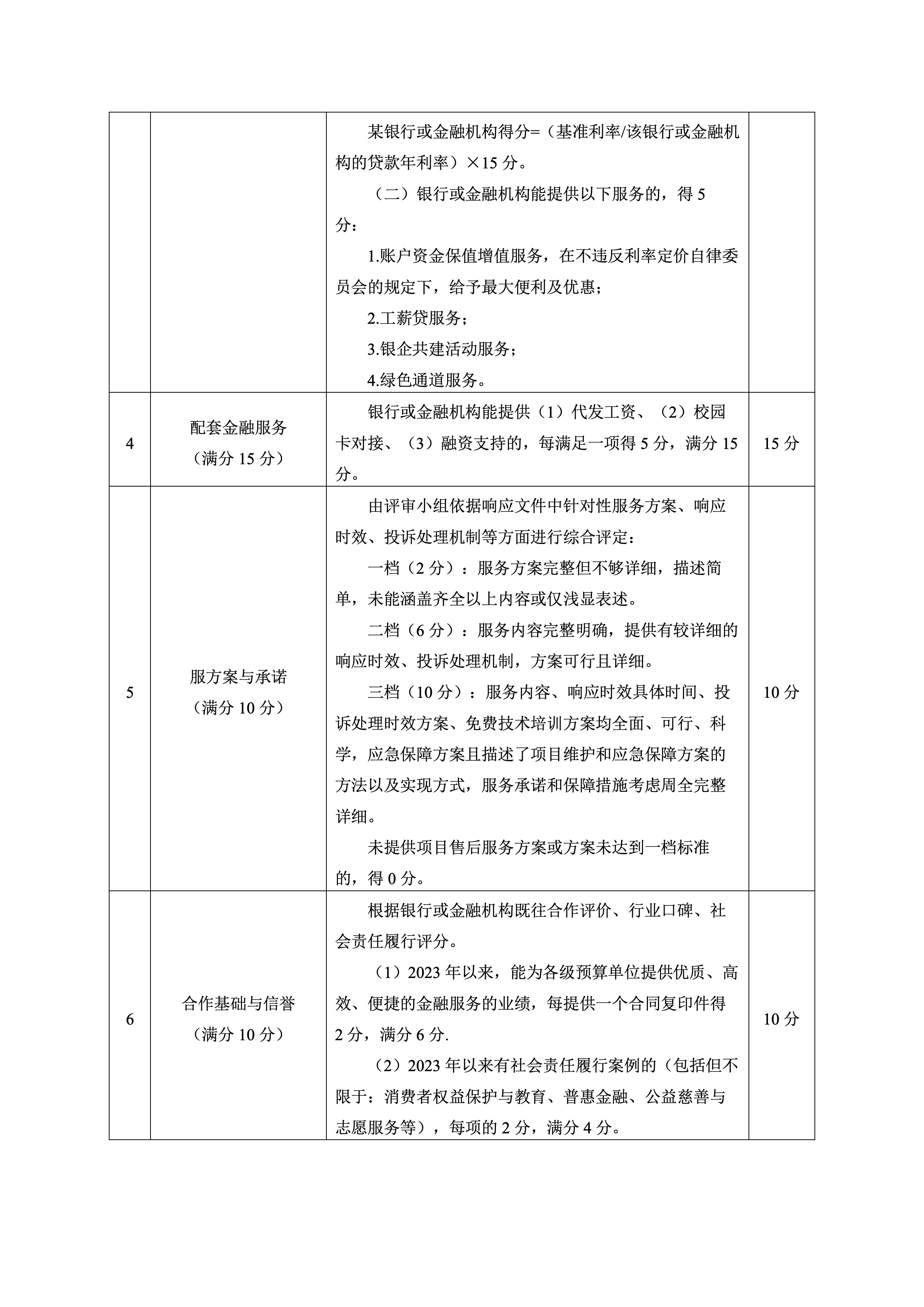 |  |  |  |  |
|---|---|---|---|
|  |  | 某银行或金融机构得分=（基准利率/该银行或金融机构的贷款年利率）×15 分。<br>（二）银行或金融机构能提供以下服务的，得 5 分：<br>1.账户资金保值增值服务，在不违反利率定价自律委员会的规定下，给予最大便利及优惠；<br>2.工薪贷服务；<br>3.银企共建活动服务；<br>4.绿色通道服务。 |  |
| 4 | 配套金融服务<br>（满分 15 分） | 银行或金融机构能提供（1）代发工资、（2）校园卡对接、（3）融资支持的，每满足一项得 5 分，满分 15 分。 | 15 分 |
| 5 | 服方案与承诺<br>（满分 10 分） | 由评审小组依据响应文件中针对性服务方案、响应时效、投诉处理机制等方面进行综合评定：<br>一档（2 分）：服务方案完整但不够详细，描述简单，未能涵盖齐全以上内容或仅浅显表述。<br>二档（6 分）：服务内容完整明确，提供有较详细的响应时效、投诉处理机制，方案可行且详细。<br>三档（10 分）：服务内容、响应时效具体时间、投诉处理时效方案、免费技术培训方案均全面、可行、科学，应急保障方案且描述了项目维护和应急保障方案的方法以及实现方式，服务承诺和保障措施考虑周全完整详细。<br>未提供项目售后服务方案或方案未达到一档标准的，得 0 分。 | 10 分 |
| 6 | 合作基础与信誉<br>（满分 10 分） | 根据银行或金融机构既往合作评价、行业口碑、社会责任履行评分。<br>（1）2023 年以来，能为各级预算单位提供优质、高效、便捷的金融服务的业绩，每提供一个合同复印件得 2 分，满分 6 分.<br>（2）2023 年以来有社会责任履行案例的（包括但不限于：消费者权益保护与教育、普惠金融、公益慈善与志愿服务等），每项的 2 分，满分 4 分。 | 10 分 |